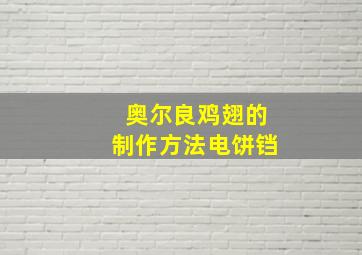 奥尔良鸡翅的
制作方法电饼铛